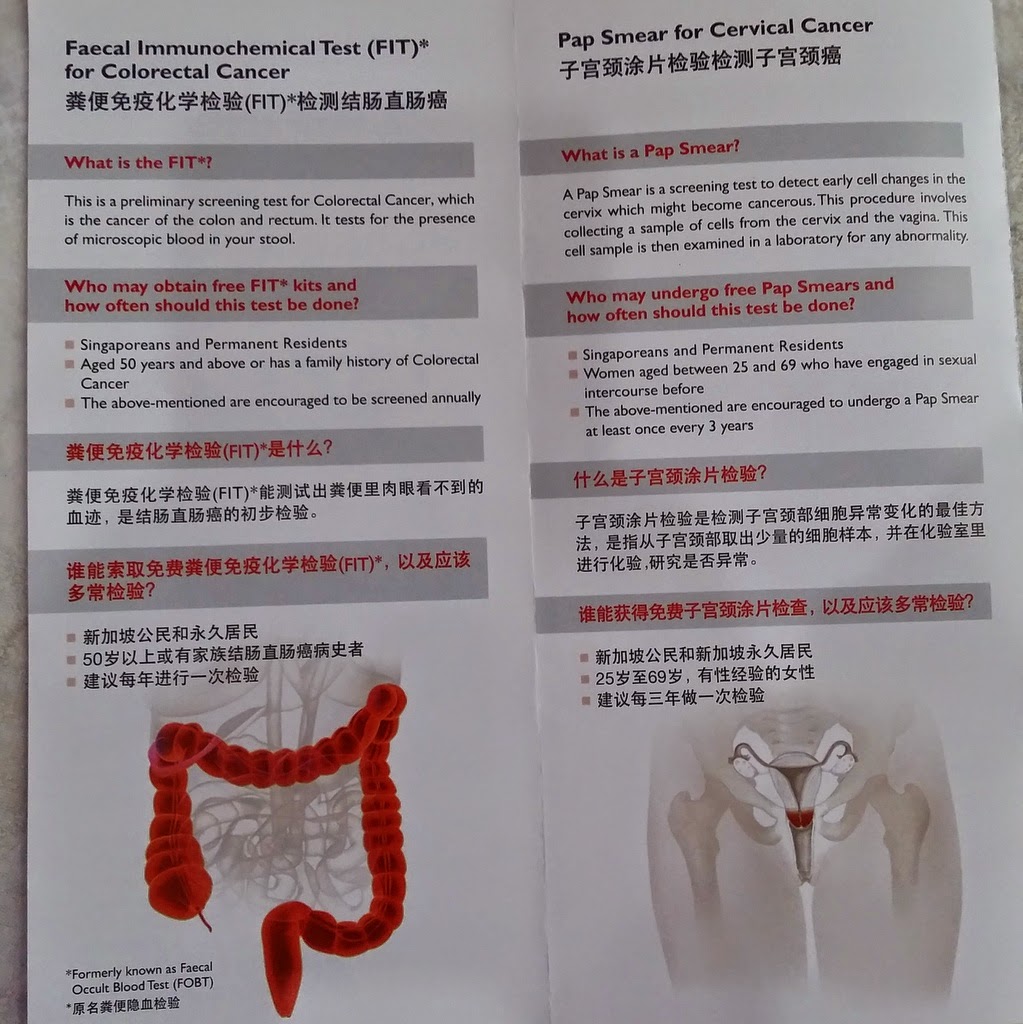 Faecal Immunochemical Test (FIT)* for Colorectal Cancer
粪便免疫化学检验(FIT)*检测结肠直肠癌

What is the FIT*?

This is a preliminary screening test for Colorectal Cancer, which is the cancer of the colon and rectum. It tests for the presence of microscopic blood in your stool.

Who may obtain free FIT* kits and how often should this test be done?

Singaporeans and Permanent Residents
Aged 50 years and above or has a family history of Colorectal Cancer
The above-mentioned are encouraged to be screened annually

粪便免疫化学检验(FIT)*是什么?

粪便免疫化学检验(FIT)*能测试出粪便里肉眼看不到的血迹，是结肠直肠癌的初步检验。

谁能索取免费粪便免疫化学检验(FIT)*，以及应该多常检验?

新加坡公民和永久居民
50岁以上或有家族结肠直肠癌病史者
建议每年进行一次检验

*Formerly known as Faecal Occult Blood Test (FOBT)
*原名粪便隐血检验

Pap Smear for Cervical Cancer
子宫颈涂片检验检测子宫颈癌

What is a Pap Smear?

A Pap Smear is a screening test to detect early cell changes in the cervix which might become cancerous. This procedure involves collecting a sample of cells from the cervix and the vagina. This cell sample is then examined in a laboratory for any abnormality.

Who may undergo free Pap Smears and how often should this test be done?

Singaporeans and Permanent Residents
Women aged between 25 and 69 who have engaged in sexual intercourse before
The above-mentioned are encouraged to undergo a Pap Smear at least once every 3 years

什么是子宫颈涂片检验?

子宫颈涂片检验是检测子宫颈部细胞异常变化的最佳方法，是指从子宫颈部取出少量的细胞样本，并在化验室里进行化验，研究是否异常。

谁能获得免费子宫颈涂片检查，以及应该多常检验?

新加坡公民和新加坡永久居民
25岁至69岁，有性经验的女性
建议每三年做一次检验